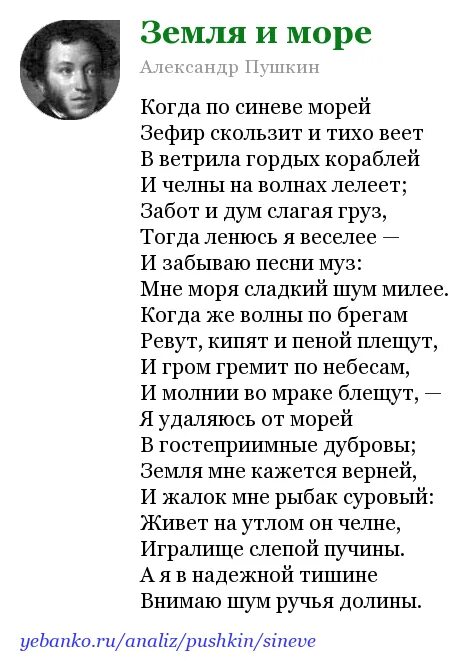 Земля и море
Александр Пушкин

Когда по синеве морей
Зефир скользит и тихо веет
В ветрила гордых кораблей
И челны на волнах лелеет;
Забот и дум слагая груз,
Тогда ленюсь я веселее —
И забываю песни муз:
Мне моря сладкий шум милее.
Когда же волны по брегам
Ревут, кипят и пеной плещут,
И гром гремит по небесам,
И молнии во мраке блещут, —
Я удаляюсь от морей
В гостеприимные дубровы;
Земля мне кажется верней,
И жалок мне рыбак суровый:
Живет на утлом он челне,
Игралище слепой пучины.
А я в надежной тишине
Внимаю шум ручья долины.

yebanko.ru/analiz/pushkin/sineve